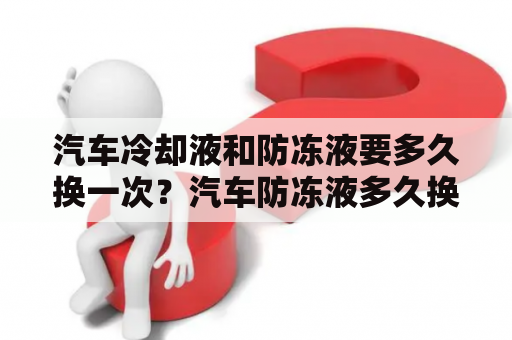 汽车冷却液和防冻液要多久换一次？汽车防冻液多久换